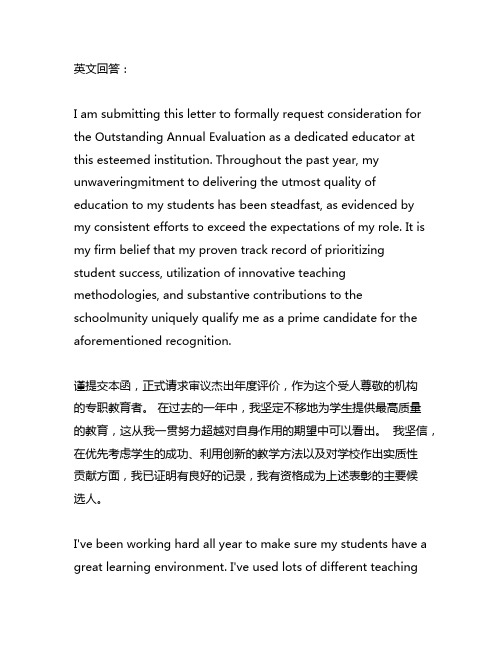 英文回答：

I am submitting this letter to formally request consideration for the Outstanding Annual Evaluation as a dedicated educator at this esteemed institution. Throughout the past year, my unwaveringmitment to delivering the utmost quality of education to my students has been steadfast, as evidenced by my consistent efforts to exceed the expectations of my role. It is my firm belief that my proven track record of prioritizing student success, utilization of innovative teaching methodologies, and substantive contributions to the schoolmunity uniquely qualify me as a prime candidate for the aforementioned recognition.

谨提交本函，正式请求审议杰出年度评价，作为这个受人尊敬的机构的专职教育者。 在过去的一年中，我坚定不移地为学生提供最高质量的教育，这从我一贯努力超越对自身作用的期望中可以看出。 我坚信，在优先考虑学生的成功、利用创新的教学方法以及对学校作出实质性贡献方面，我已证明有良好的记录，我有资格成为上述表彰的主要候选人。

I've been working hard all year to make sure my students have a great learning environment. I've used lots of different teaching